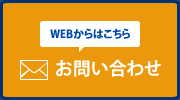 WEBからはこちら

お問い合わせ